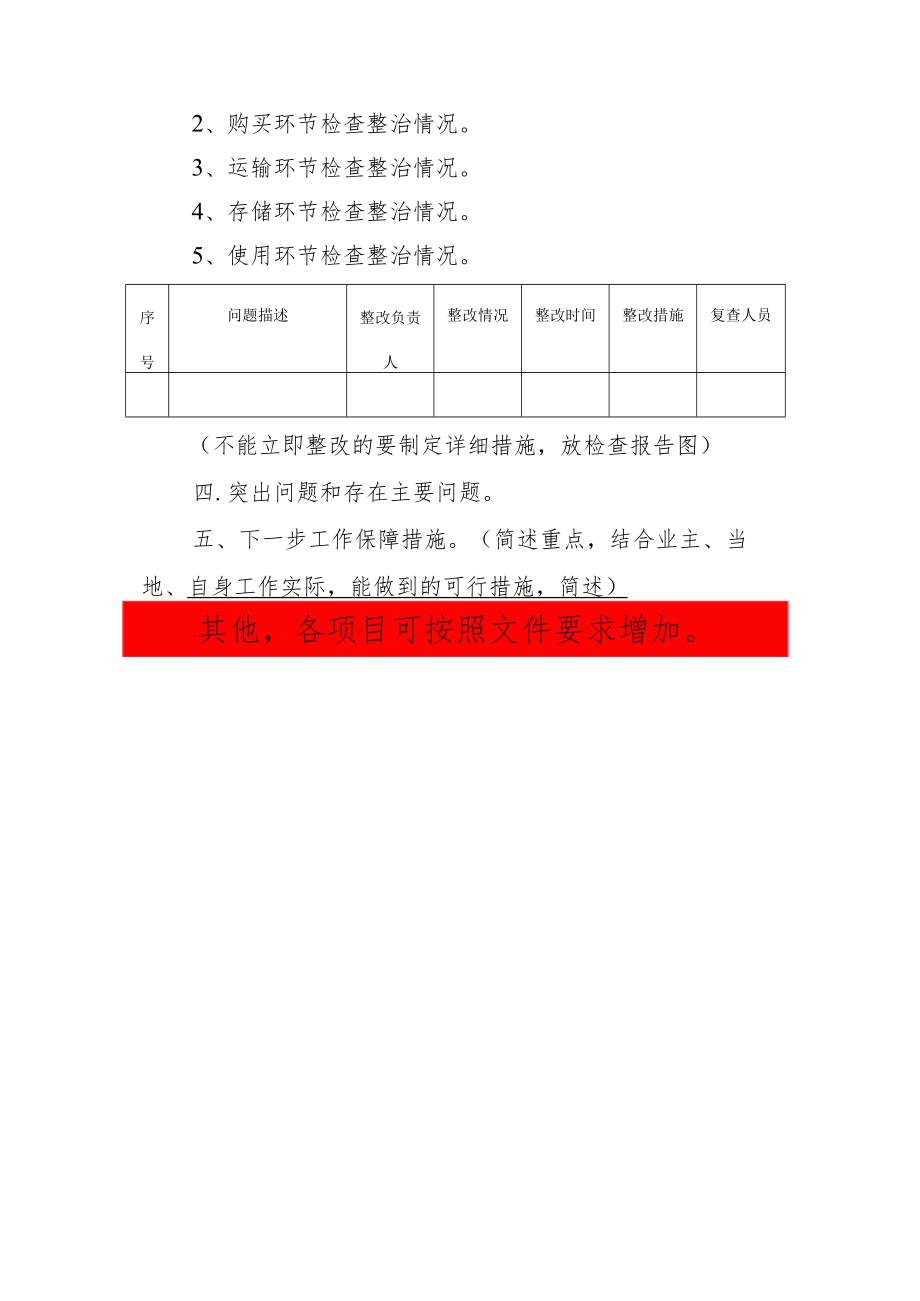 2、购买环节检查整治情况。

3、运输环节检查整治情况。

4、存储环节检查整治情况。

5、使用环节检查整治情况。

| 序号 | 问题描述 | 整改负责人 | 整改情况 | 整改时间 | 整改措施 | 复查人员 |
|---|---|---|---|---|---|---|
| | | | | | | |

（不能立即整改的要制定详细措施，放检查报告图）

四.突出问题和存在主要问题。

五、下一步工作保障措施。（简述重点，结合业主、当地、自身工作实际，能做到的可行措施，简述）

其他，各项目可按照文件要求增加。